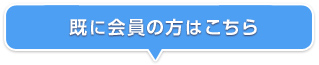 既に会員の方はこちら